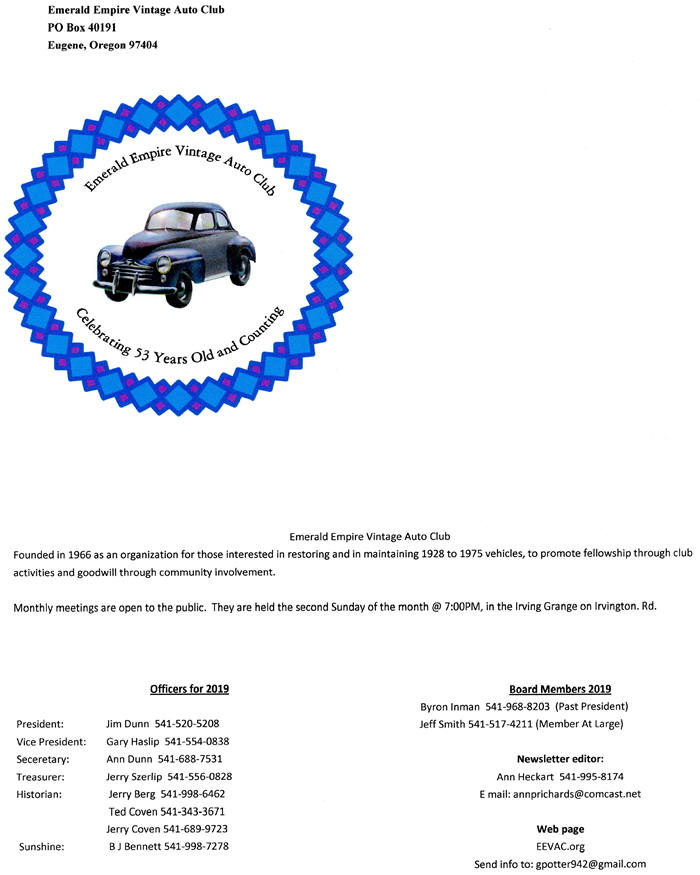 Emerald Empire Vintage Auto Club
PO Box 40191
Eugene, Oregon 97404

Emerald Empire Vintage Auto Club

Celebrating 53 Years Old and Counting

Emerald Empire Vintage Auto Club
Founded in 1966 as an organization for those interested in restoring and in maintaining 1928 to 1975 vehicles, to promote fellowship through club activities and goodwill through community involvement.

Monthly meetings are open to the public. They are held the second Sunday of the month @ 7:00PM, in the Irving Grange on Irvington. Rd.

Officers for 2019

President: Jim Dunn 541-520-5208
Vice President: Gary Haslip 541-554-0838
Seceretary: Ann Dunn 541-688-7531
Treasurer: Jerry Szerlip 541-556-0828
Historian: Jerry Berg 541-998-6462
Ted Coven 541-343-3671
Jerry Coven 541-689-9723
Sunshine: B J Bennett 541-998-7278

Board Members 2019
Byron Inman 541-968-8203 (Past President)
Jeff Smith 541-517-4211 (Member At Large)

Newsletter editor:
Ann Heckart 541-995-8174
E mail: annprichards@comcast.net

Web page
EEVAC.org
Send info to: gpotter942@gmail.com